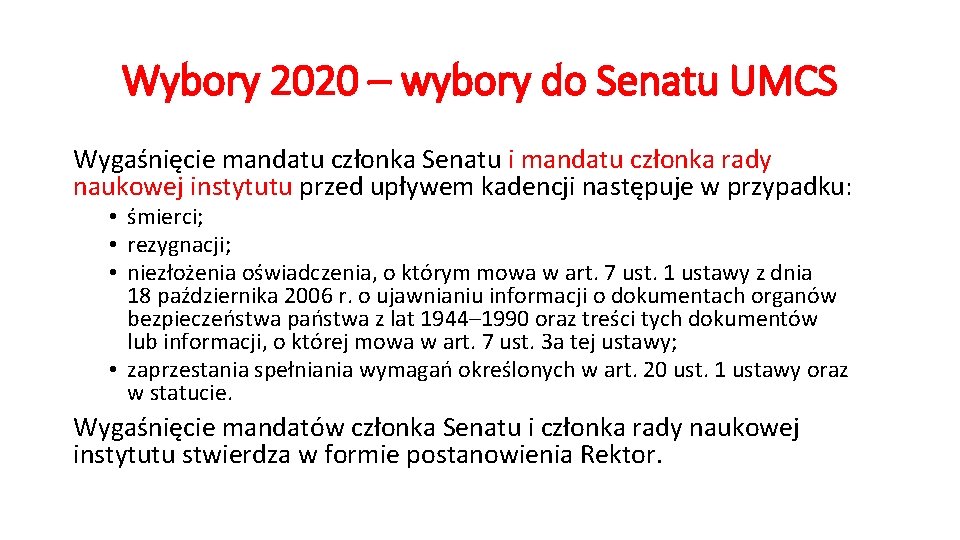 Wybory 2020 – wybory do Senatu UMCS

Wygaśnięcie mandatu członka Senatu i mandatu członka rady naukowej instytutu przed upływem kadencji następuje w przypadku:

• śmierci;
• rezygnacji;
• niezłożenia oświadczenia, o którym mowa w art. 7 ust. 1 ustawy z dnia 18 października 2006 r. o ujawnianiu informacji o dokumentach organów bezpieczeństwa państwa z lat 1944–1990 oraz treści tych dokumentów lub informacji, o której mowa w art. 7 ust. 3a tej ustawy;
• zaprzestania spełniania wymagań określonych w art. 20 ust. 1 ustawy oraz w statucie.

Wygaśnięcie mandatów członka Senatu i członka rady naukowej instytutu stwierdza w formie postanowienia Rektor.